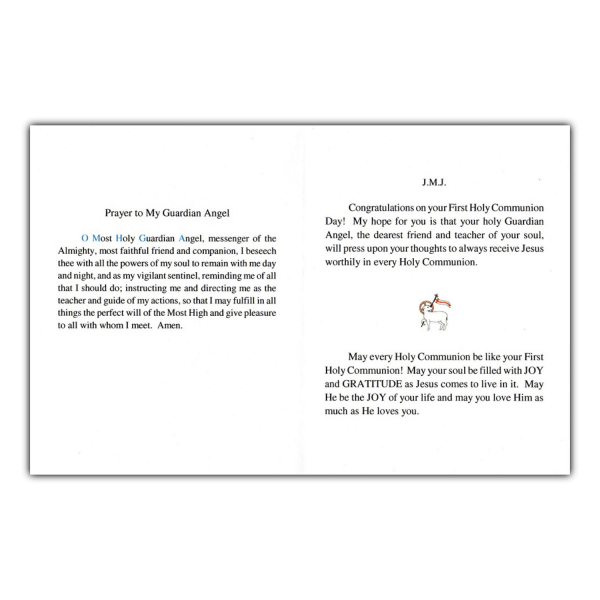 Prayer to My Guardian Angel

O Most Holy Guardian Angel, messenger of the Almighty, most faithful friend and companion, I beseech thee with all the powers of my soul to remain with me day and night, and as my vigilant sentinel, reminding me of all that I should do; instructing me and directing me as the teacher and guide of my actions, so that I may fulfill in all things the perfect will of the Most High and give pleasure to all with whom I meet. Amen.

J.M.J.

Congratulations on your First Holy Communion Day! My hope for you is that your holy Guardian Angel, the dearest friend and teacher of your soul, will press upon your thoughts to always receive Jesus worthily in every Holy Communion.

May every Holy Communion be like your First Holy Communion! May your soul be filled with JOY and GRATITUDE as Jesus comes to live in it. May He be the JOY of your life and may you love Him as much as He loves you.